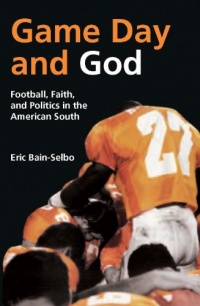 Game Day and God

Football, Faith, and Politics in the American South

Eric Bain-Selbo

27